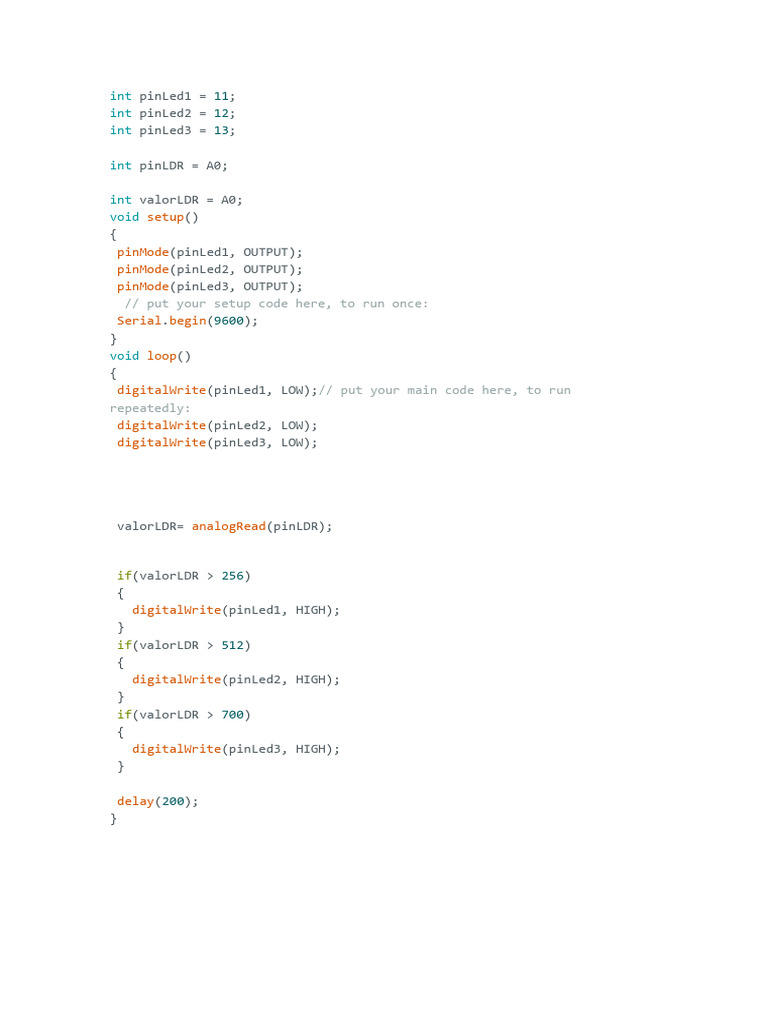 int pinLed1 = 11;
int pinLed2 = 12;
int pinLed3 = 13;

int pinLDR = A0;

int valorLDR = A0;
void setup()
{
 pinMode(pinLed1, OUTPUT);
 pinMode(pinLed2, OUTPUT);
 pinMode(pinLed3, OUTPUT);
  // put your setup code here, to run once:
 Serial.begin(9600);
}
void loop()
{
 digitalWrite(pinLed1, LOW);// put your main code here, to run
repeatedly:
 digitalWrite(pinLed2, LOW);
 digitalWrite(pinLed3, LOW);

 valorLDR= analogRead(pinLDR);

 if(valorLDR > 256)
 {
  digitalWrite(pinLed1, HIGH);
 }
 if(valorLDR > 512)
 {
  digitalWrite(pinLed2, HIGH);
 }
 if(valorLDR > 700)
 {
  digitalWrite(pinLed3, HIGH);
 }

 delay(200);
}